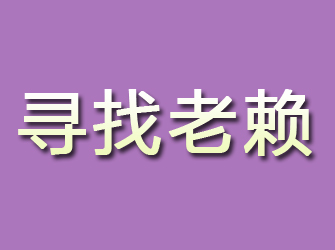 寻找老赖